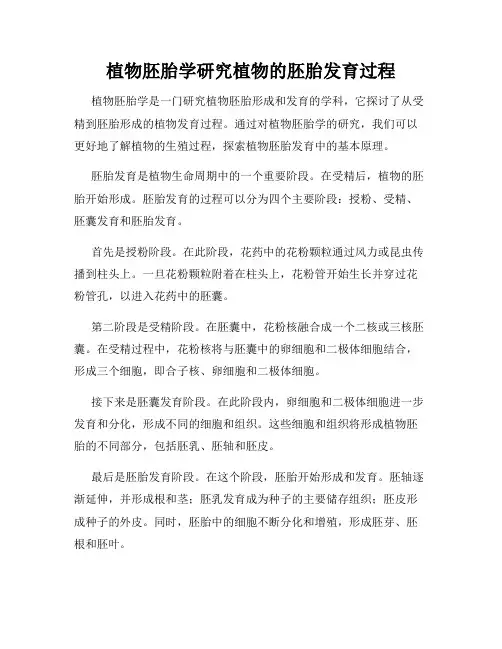 植物胚胎学研究植物的胚胎发育过程

植物胚胎学是一门研究植物胚胎形成和发育的学科，它探讨了从受精到胚胎形成的植物发育过程。通过对植物胚胎学的研究，我们可以更好地了解植物的生殖过程，探索植物胚胎发育中的基本原理。

胚胎发育是植物生命周期中的一个重要阶段。在受精后，植物的胚胎开始形成。胚胎发育的过程可以分为四个主要阶段：授粉、受精、胚囊发育和胚胎发育。

首先是授粉阶段。在此阶段，花药中的花粉颗粒通过风力或昆虫传播到柱头上。一旦花粉颗粒附着在柱头上，花粉管开始生长并穿过花粉管孔，以进入花药中的胚囊。

第二阶段是受精阶段。在胚囊中，花粉核融合成一个二核或三核胚囊。在受精过程中，花粉核将与胚囊中的卵细胞和二极体细胞结合，形成三个细胞，即合子核、卵细胞和二极体细胞。

接下来是胚囊发育阶段。在此阶段内，卵细胞和二极体细胞进一步发育和分化，形成不同的细胞和组织。这些细胞和组织将形成植物胚胎的不同部分，包括胚乳、胚轴和胚皮。

最后是胚胎发育阶段。在这个阶段，胚胎开始形成和发育。胚轴逐渐延伸，并形成根和茎；胚乳发育成为种子的主要储存组织；胚皮形成种子的外皮。同时，胚胎中的细胞不断分化和增殖，形成胚芽、胚根和胚叶。